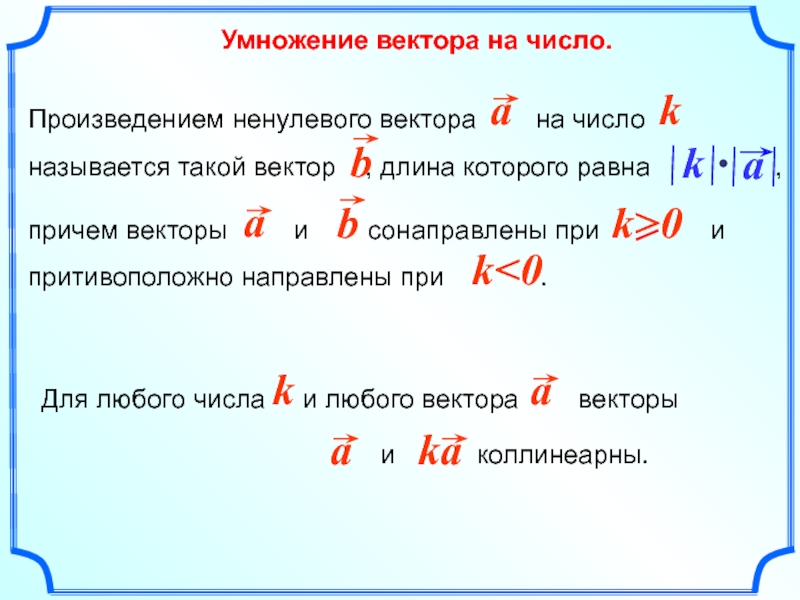 Умножение вектора на число.

Произведением ненулевого вектора $\vec{a}$ на число $k$ называется такой вектор $\vec{b}$, длина которого равна $|k| \cdot |\vec{a}|$, причем векторы $\vec{a}$ и $\vec{b}$ сонаправлены при $k \geqslant 0$ и притивоположно направлены при $k<0$.

Для любого числа $k$ и любого вектора $\vec{a}$ векторы $\vec{a}$ и $k\vec{a}$ коллинеарны.